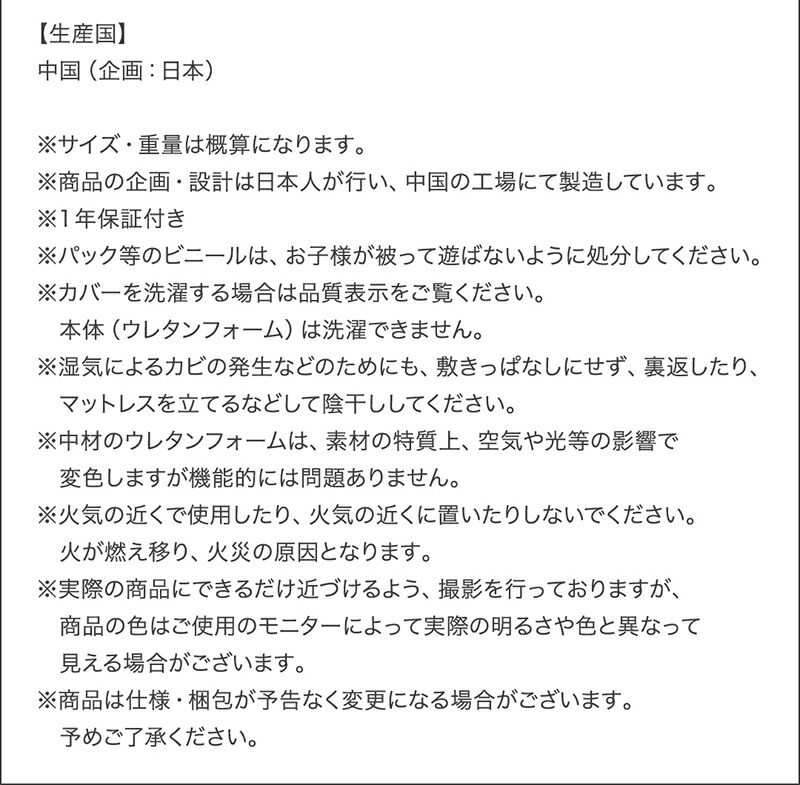 【生産国】
中国（企画：日本）

※サイズ・重量は概算になります。
※商品の企画・設計は日本人が行い、中国の工場にて製造しています。
※1年保証付き
※パック等のビニールは、お子様が被って遊ばないように処分してください。
※カバーを洗濯する場合は品質表示をご覧ください。
本体（ウレタンフォーム）は洗濯できません。
※湿気によるカビの発生などのためにも、敷きっぱなしにせず、裏返したり、マットレスを立てるなどして陰干ししてください。
※中材のウレタンフォームは、素材の特質上、空気や光等の影響で変色しますが機能的には問題ありません。
※火気の近くで使用したり、火気の近くに置いたりしないでください。
火が燃え移り、火災の原因となります。
※実際の商品にできるだけ近づけるよう、撮影を行っておりますが、商品の色はご使用のモニターによって実際の明るさや色と異なって見える場合がございます。
※商品は仕様・梱包が予告なく変更になる場合がございます。
予めご了承ください。